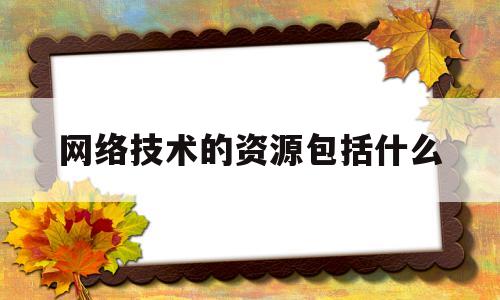 网络技术的资源包括什么